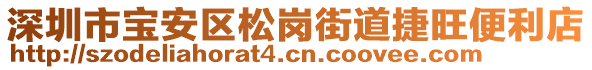 深圳市宝安区松岗街道捷旺便利店
http://szodeliahorat4.cn.coovee.com